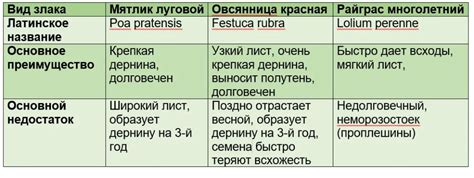 | Вид злака | Мятлик луговой | Овсянница красная | Райграс многолетний |
|---|---|---|---|
| Латинское название | Poa pratensis | Festuca rubra | Lolium perenne |
| Основное преимущество | Крепкая дернина, долговечен | Узкий лист, очень крепкая дернина, выносит полутень, долговечен | Быстро дает всходы, мягкий лист, |
| Основной недостаток | Широкий лист, образует дернину на 3-й год | Поздно отрастает весной, образует дернину на 3-й год, семена быстро теряют всхожесть | Недолговечный, неморозостоек (проплешины) |